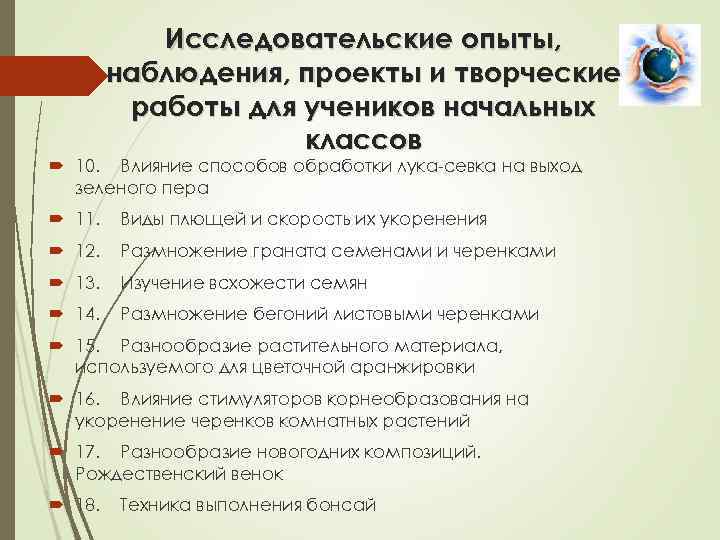 Исследовательские опыты, наблюдения, проекты и творческие работы для учеников начальных классов

10. Влияние способов обработки лука-севка на выход зеленого пера

11. Виды плющей и скорость их укоренения

12. Размножение граната семенами и черенками

13. Изучение всхожести семян

14. Размножение бегоний листовыми черенками

15. Разнообразие растительного материала, используемого для цветочной аранжировки

16. Влияние стимуляторов корнеобразования на укоренение черенков комнатных растений

17. Разнообразие новогодних композиций. Рождественский венок

18. Техника выполнения бонсай